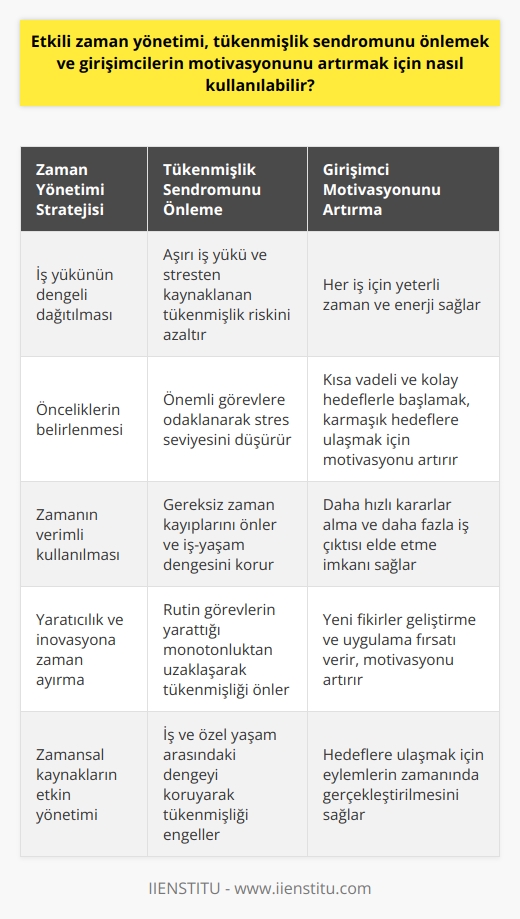 Etkili zaman yönetimi, tükenmişlik sendromunu önlemek ve girişimcilerin motivasyonunu artırmak için nasıl kullanılabilir?

| Zaman Yönetimi Stratejisi | Tükenmişlik Sendromunu Önleme | Girişimci Motivasyonunu Artırma |
|---|---|---|
| İş yükünün dengeli dağıtılması | Aşırı iş yükü ve stresten kaynaklanan tükenmişlik riskini azaltır | Her iş için yeterli zaman ve enerji sağlar |
| Önceliklerin belirlenmesi | Önemli görevlere odaklanarak stres seviyesini düşürür | Kısa vadeli ve kolay hedeflerle başlamak, karmaşık hedeflere ulaşmak için motivasyonu artırır |
| Zamanın verimli kullanılması | Gereksiz zaman kayıplarını önler ve iş-yaşam dengesini korur | Daha hızlı kararlar alma ve daha fazla iş çıktısı elde etme imkanı sağlar |
| Yaratıcılık ve inovasyona zaman ayırma | Rutin görevlerin yarattığı monotonluktan uzaklaşarak tükenmişliği önler | Yeni fikirler geliştirme ve uygulama fırsatı verir, motivasyonu artırır |
| Zamansal kaynakların etkin yönetimi | İş ve özel yaşam arasındaki dengeyi koruyarak tükenmişliği engeller | Hedeflere ulaşmak için eylemlerin zamanında gerçekleştirilmesini sağlar |

IIENSTITU - www.iienstitu.com